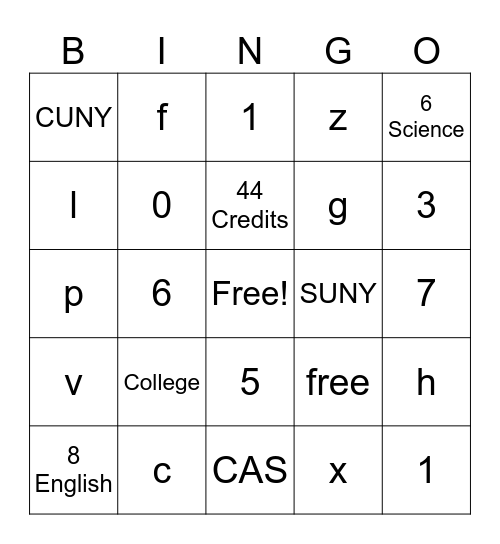 | B | I | N | G | O |
|---|---|---|---|---|
| CUNY | f | 1 | z | 6 Science |
| l | 0 | 44 Credits | g | 3 |
| p | 6 | Free! | SUNY | 7 |
| v | College | 5 | free | h |
| 8 English | c | CAS | x | 1 |